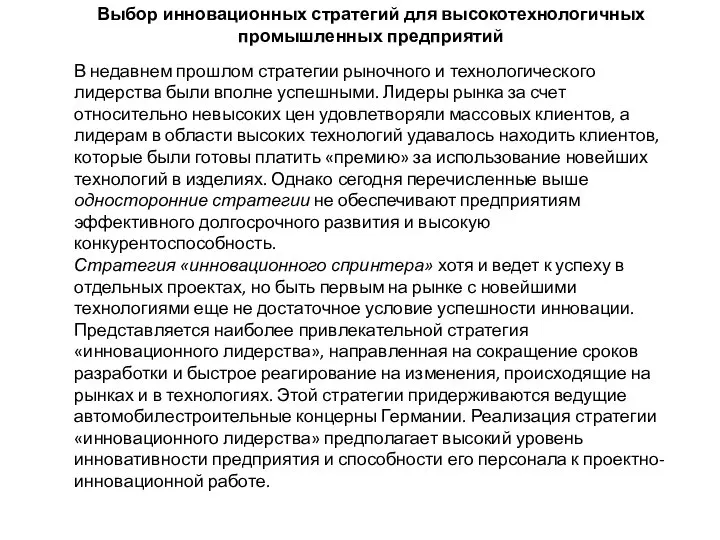 Выбор инновационных стратегий для высокотехнологичных промышленных предприятий

В недавнем прошлом стратегии рыночного и технологического лидерства были вполне успешными. Лидеры рынка за счет относительно невысоких цен удовлетворяли массовых клиентов, а лидерам в области высоких технологий удавалось находить клиентов, которые были готовы платить «премию» за использование новейших технологий в изделиях. Однако сегодня перечисленные выше односторонние стратегии не обеспечивают предприятиям эффективного долгосрочного развития и высокую конкурентоспособность.
Стратегия «инновационного спринтера» хотя и ведет к успеху в отдельных проектах, но быть первым на рынке с новейшими технологиями еще не достаточное условие успешности инновации.
Представляется наиболее привлекательной стратегия «инновационного лидерства», направленная на сокращение сроков разработки и быстрое реагирование на изменения, происходящие на рынках и в технологиях. Этой стратегии придерживаются ведущие автомобилестроительные концерны Германии. Реализация стратегии «инновационного лидерства» предполагает высокий уровень инновативности предприятия и способности его персонала к проектно-инновационной работе.